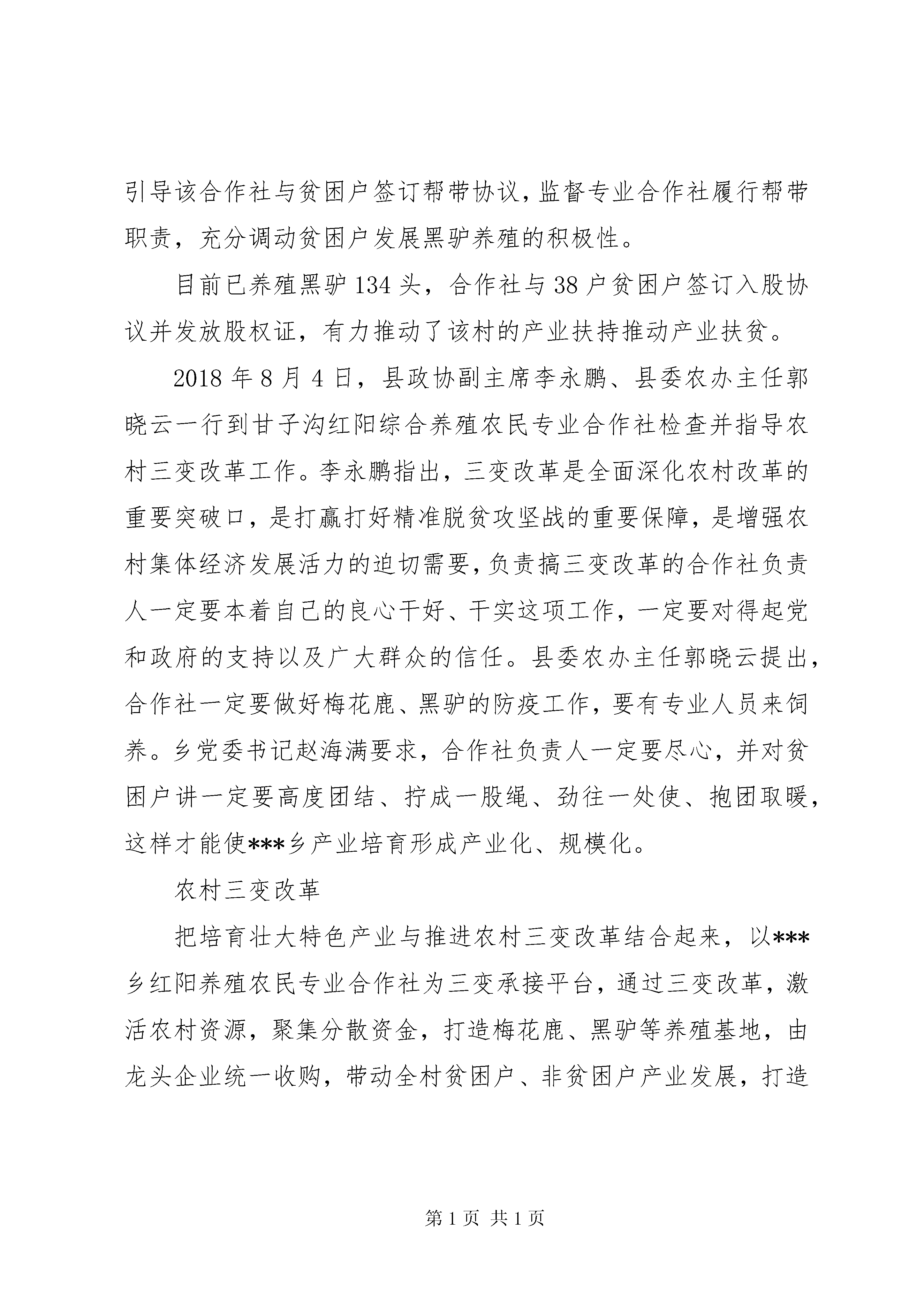 引导该合作社与贫困户签订帮带协议，监督专业合作社履行帮带职责，充分调动贫困户发展黑驴养殖的积极性。

目前已养殖黑驴134头，合作社与38户贫困户签订入股协议并发放股权证，有力推动了该村的产业扶持推动产业扶贫。

2018年8月4日，县政协副主席李永鹏、县委农办主任郭晓云一行到甘子沟红阳综合养殖农民专业合作社检查并指导农村三变改革工作。李永鹏指出，三变改革是全面深化农村改革的重要突破口，是打赢打好精准脱贫攻坚战的重要保障，是增强农村集体经济发展活力的迫切需要，负责搞三变改革的合作社负责人一定要本着自己的良心干好、干实这项工作，一定要对得起党和政府的支持以及广大群众的信任。县委农办主任郭晓云提出，合作社一定要做好梅花鹿、黑驴的防疫工作，要有专业人员来饲养。乡党委书记赵海满要求，合作社负责人一定要尽心，并对贫困户讲一定要高度团结、拧成一股绳、劲往一处使、抱团取暖，这样才能使***乡产业培育形成产业化、规模化。

农村三变改革

把培育壮大特色产业与推进农村三变改革结合起来，以***乡红阳养殖农民专业合作社为三变承接平台，通过三变改革，激活农村资源，聚集分散资金，打造梅花鹿、黑驴等养殖基地，由龙头企业统一收购，带动全村贫困户、非贫困户产业发展，打造

第1页 共1页